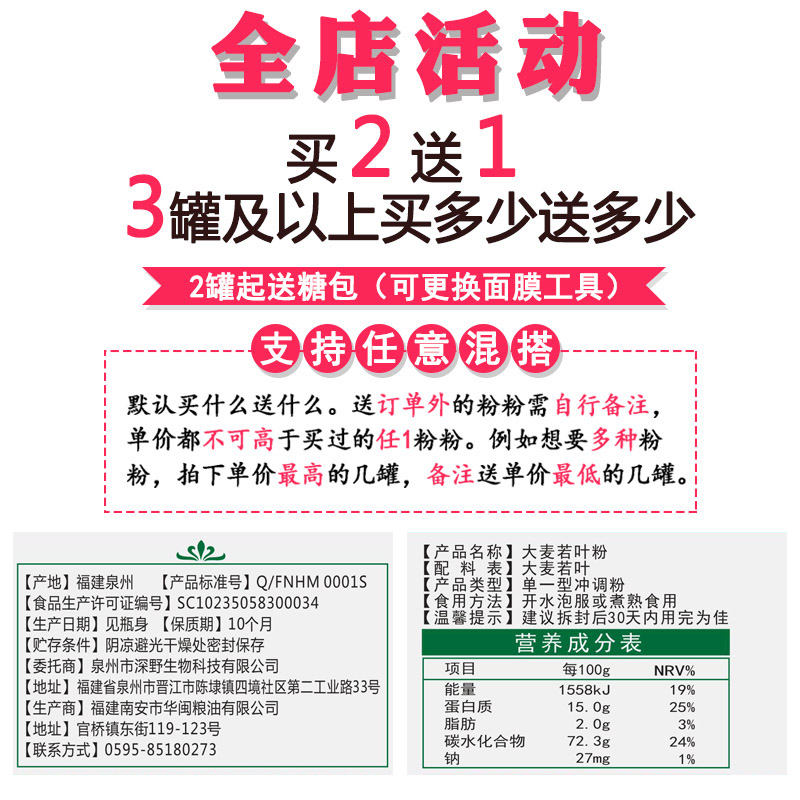 全店活动

买2送1

3罐及以上买多少送多少

2罐起送糖包（可更换面膜工具）

支持任意混搭

默认买什么送什么。送订单外的粉粉需自行备注，单价都不可高于买过的任1粉粉。例如想要多种粉粉，拍下单价最高的几罐，备注送单价最低的几罐。

【产地】福建泉州 【产品标准号】Q/FNHM 0001S
【食品生产许可证编号】SC10235058300034
【生产日期】见瓶身 【保质期】10个月
【贮存条件】阴凉避光干燥处密封保存
【委托商】泉州市深野生物科技有限公司
【地址】福建省泉州市晋江市陈埭镇四境社区第二工业路33号
【生产商】福建南安市华闽粮油有限公司
【地址】官桥镇东街119-123号
【联系方式】0595-85180273

【产品名称】大麦若叶粉
【配料表】大麦若叶
【产品类型】单一型冲调粉
【食用方法】开水泡服或煮熟食用
【温馨提示】建议拆封后30天内用完为佳

营养成分表

| 项目 | 每100g | NRV% |
|---|---|---|
| 能量 | 1558kJ | 19% |
| 蛋白质 | 15.0g | 25% |
| 脂肪 | 2.0g | 3% |
| 碳水化合物 | 72.3g | 24% |
| 钠 | 27mg | 1% |